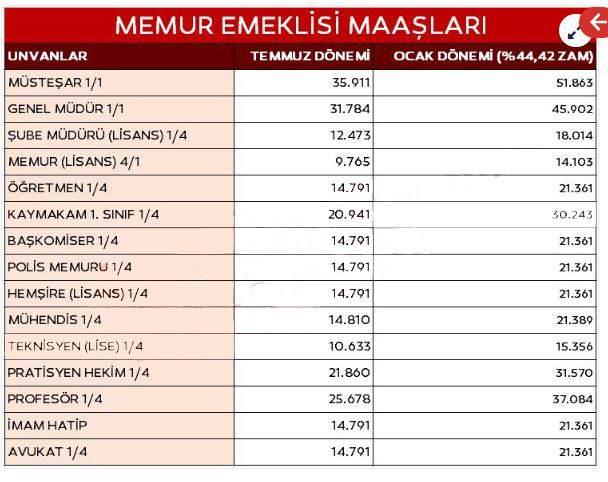 MEMUR EMEKLİSİ MAAŞLARI

| UNVANLAR | TEMMUZ DÖNEMİ | OCAK DÖNEMİ (%44,42 ZAM) |
|---|---|---|
| MÜSTEŞAR 1/1 | 35.911 | 51.863 |
| GENEL MÜDÜR 1/1 | 31.784 | 45.902 |
| ŞUBE MÜDÜRÜ (LİSANS) 1/4 | 12.473 | 18.014 |
| MEMUR (LİSANS) 4/1 | 9.765 | 14.103 |
| ÖĞRETMEN 1/4 | 14.791 | 21.361 |
| KAYMAKAM 1. SINIF 1/4 | 20.941 | 30.243 |
| BAŞKOMİSER 1/4 | 14.791 | 21.361 |
| POLİS MEMURU 1/4 | 14.791 | 21.361 |
| HEMŞİRE (LİSANS) 1/4 | 14.791 | 21.361 |
| MÜHENDİS 1/4 | 14.810 | 21.389 |
| TEKNİSYEN (LİSE) 1/4 | 10.633 | 15.356 |
| PRATİSYEN HEKİM 1/4 | 21.860 | 31.570 |
| PROFESÖR 1/4 | 25.678 | 37.084 |
| İMAM HATİP | 14.791 | 21.361 |
| AVUKAT 1/4 | 14.791 | 21.361 |